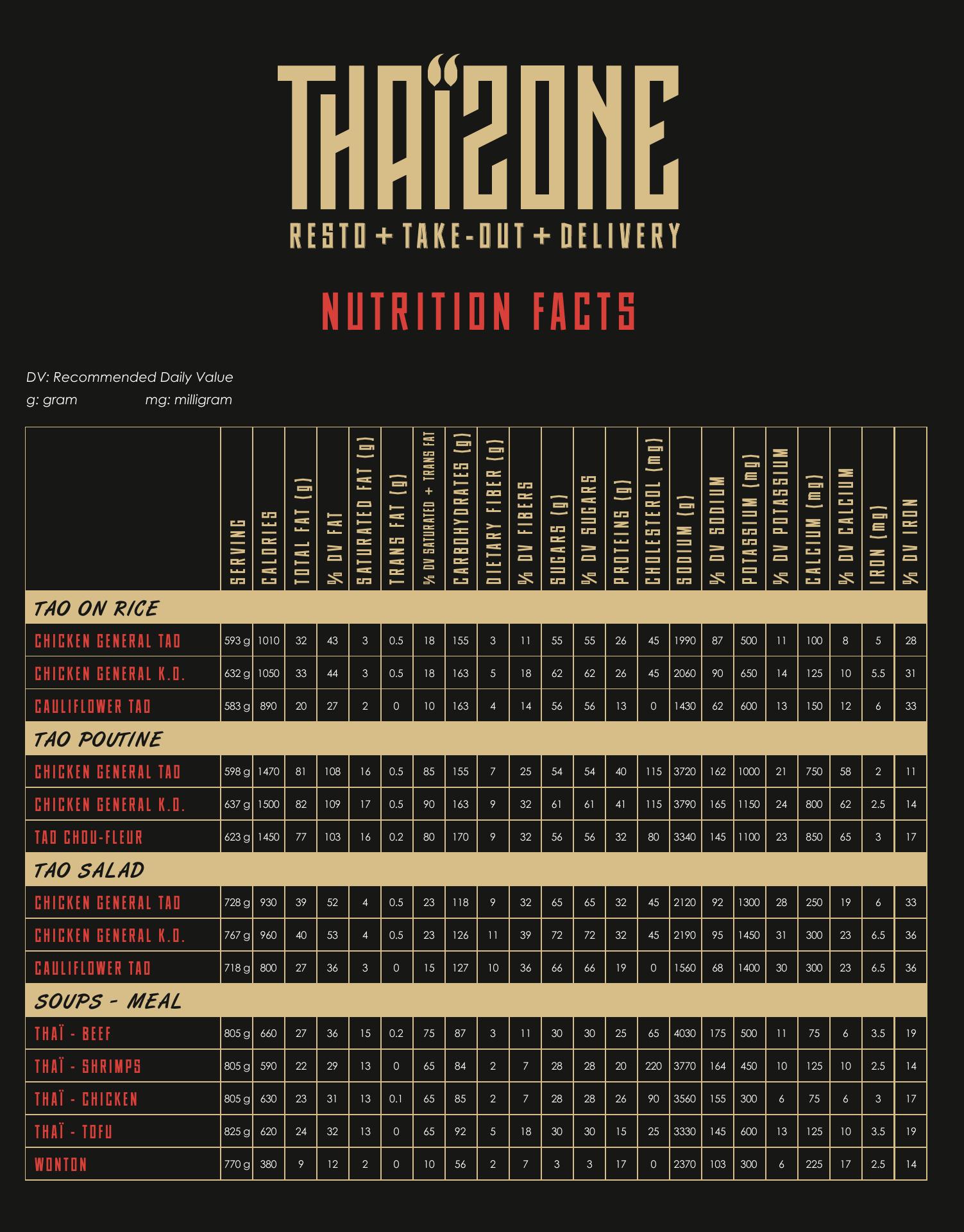 THAÏZONE

RESTO + TAKE-OUT + DELIVERY

NUTRITION FACTS

DV: Recommended Daily Value
g: gram mg: milligram

| | SERVING | CALORIES | TOTAL FAT (g) | % DV FAT | SATURATED FAT (g) | TRANS FAT (g) | % DV SATURATED + TRANS FAT | CARBOHYDRATES (g) | DIETARY FIBER (g) | % DV FIBERS | SUGARS (g) | % DV SUGARS | PROTEINS (g) | CHOLESTEROL (mg) | SODIUM (g) | % DV SODIUM | POTASSIUM (mg) | % DV POTASSIUM | CALCIUM (mg) | % DV CALCIUM | IRON (mg) | % DV IRON |
|---|---|---|---|---|---|---|---|---|---|---|---|---|---|---|---|---|---|---|---|---|---|---|
| TAO ON RICE | | | | | | | | | | | | | | | | | | | | | | |
| CHICKEN GENERAL TAO | 593 g | 1010 | 32 | 43 | 3 | 0.5 | 18 | 155 | 3 | 11 | 55 | 55 | 26 | 45 | 1990 | 87 | 500 | 11 | 100 | 8 | 5 | 28 |
| CHICKEN GENERAL K.O. | 632 g | 1050 | 33 | 44 | 3 | 0.5 | 18 | 163 | 5 | 18 | 62 | 62 | 26 | 45 | 2060 | 90 | 650 | 14 | 125 | 10 | 5.5 | 31 |
| CAULIFLOWER TAO | 583 g | 890 | 20 | 27 | 2 | 0 | 10 | 163 | 4 | 14 | 56 | 56 | 13 | 0 | 1430 | 62 | 600 | 13 | 150 | 12 | 6 | 33 |
| TAO POUTINE | | | | | | | | | | | | | | | | | | | | | | |
| CHICKEN GENERAL TAO | 598 g | 1470 | 81 | 108 | 16 | 0.5 | 85 | 155 | 7 | 25 | 54 | 54 | 40 | 115 | 3720 | 162 | 1000 | 21 | 750 | 58 | 2 | 11 |
| CHICKEN GENERAL K.O. | 637 g | 1500 | 82 | 109 | 17 | 0.5 | 90 | 163 | 9 | 32 | 61 | 61 | 41 | 115 | 3790 | 165 | 1150 | 24 | 800 | 62 | 2.5 | 14 |
| TAO CHOU-FLEUR | 623 g | 1450 | 77 | 103 | 16 | 0.2 | 80 | 170 | 9 | 32 | 56 | 56 | 32 | 80 | 3340 | 145 | 1100 | 23 | 850 | 65 | 3 | 17 |
| TAO SALAD | | | | | | | | | | | | | | | | | | | | | | |
| CHICKEN GENERAL TAO | 728 g | 930 | 39 | 52 | 4 | 0.5 | 23 | 118 | 9 | 32 | 65 | 65 | 32 | 45 | 2120 | 92 | 1300 | 28 | 250 | 19 | 6 | 33 |
| CHICKEN GENERAL K.O. | 767 g | 960 | 40 | 53 | 4 | 0.5 | 23 | 126 | 11 | 39 | 72 | 72 | 32 | 45 | 2190 | 95 | 1450 | 31 | 300 | 23 | 6.5 | 36 |
| CAULIFLOWER TAO | 718 g | 800 | 27 | 36 | 3 | 0 | 15 | 127 | 10 | 36 | 66 | 66 | 19 | 0 | 1560 | 68 | 1400 | 30 | 300 | 23 | 6.5 | 36 |
| SOUPS - MEAL | | | | | | | | | | | | | | | | | | | | | | |
| THAÏ - BEEF | 805 g | 660 | 27 | 36 | 15 | 0.2 | 75 | 87 | 3 | 11 | 30 | 30 | 25 | 65 | 4030 | 175 | 500 | 11 | 75 | 6 | 3.5 | 19 |
| THAÏ - SHRIMPS | 805 g | 590 | 22 | 29 | 13 | 0 | 65 | 84 | 2 | 7 | 28 | 28 | 20 | 220 | 3770 | 164 | 450 | 10 | 125 | 10 | 2.5 | 14 |
| THAÏ - CHICKEN | 805 g | 630 | 23 | 31 | 13 | 0.1 | 65 | 85 | 2 | 7 | 28 | 28 | 26 | 90 | 3560 | 155 | 300 | 6 | 75 | 6 | 3 | 17 |
| THAÏ - TOFU | 825 g | 620 | 24 | 32 | 13 | 0 | 65 | 92 | 5 | 18 | 30 | 30 | 15 | 25 | 3330 | 145 | 600 | 13 | 125 | 10 | 3.5 | 19 |
| WONTON | 770 g | 380 | 9 | 12 | 2 | 0 | 10 | 56 | 2 | 7 | 3 | 3 | 17 | 0 | 2370 | 103 | 300 | 6 | 225 | 17 | 2.5 | 14 |